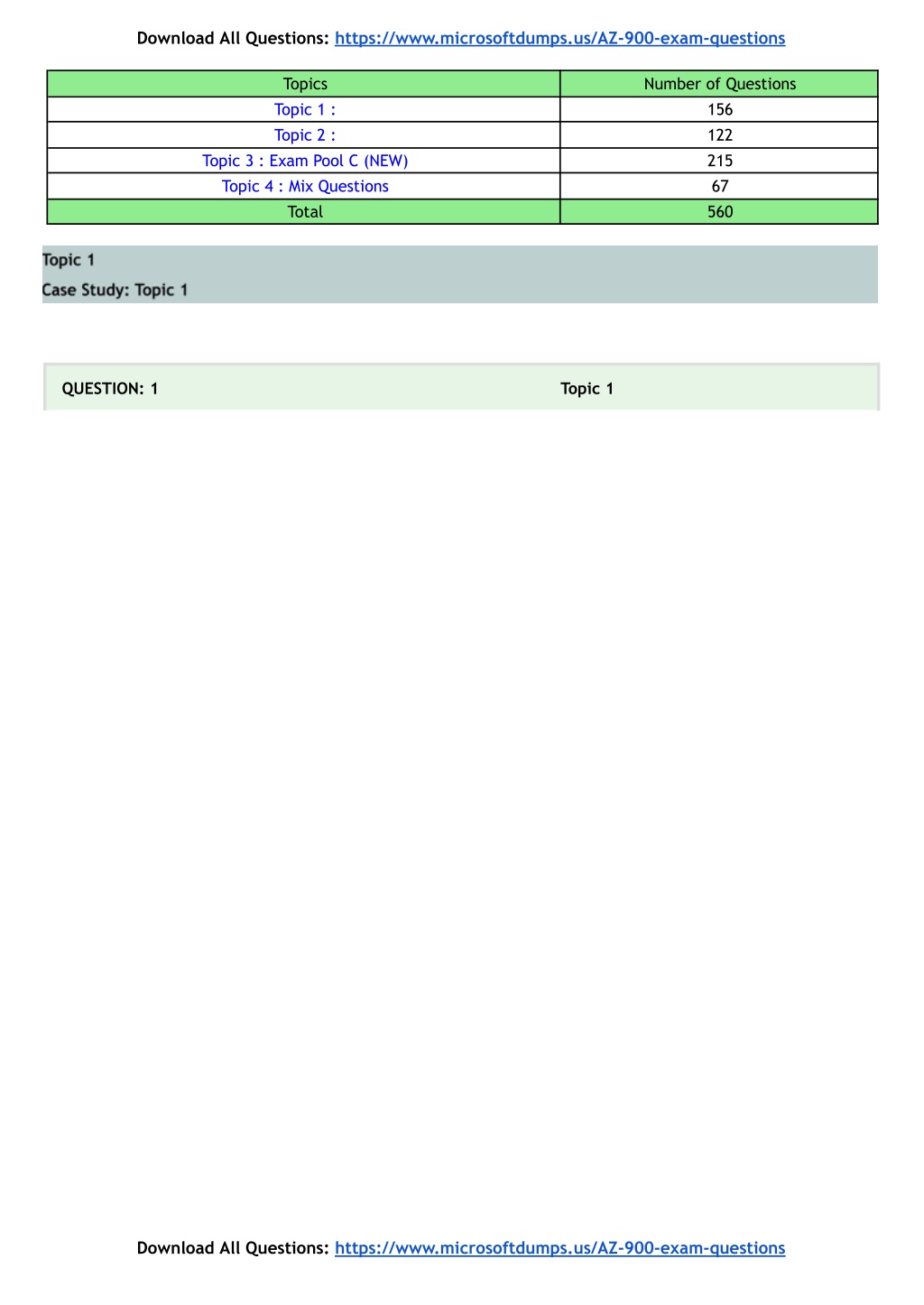 Download All Questions: https://www.microsoftdumps.us/AZ-900-exam-questions

| Topics | Number of Questions |
|---|---|
| Topic 1 : | 156 |
| Topic 2 : | 122 |
| Topic 3 : Exam Pool C (NEW) | 215 |
| Topic 4 : Mix Questions | 67 |
| Total | 560 |

Topic 1
Case Study: Topic 1

QUESTION: 1 Topic 1

Download All Questions: https://www.microsoftdumps.us/AZ-900-exam-questions